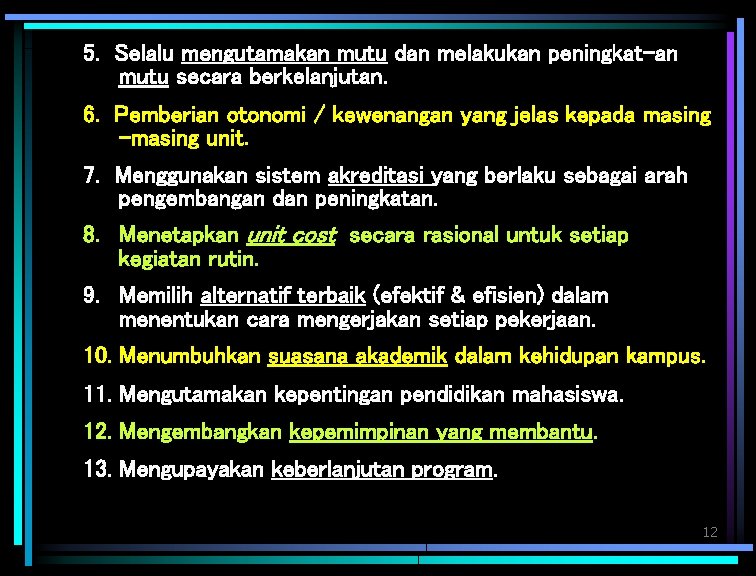 5. Selalu mengutamakan mutu dan melakukan peningkat-an mutu secara berkelanjutan.

6. Pemberian otonomi / kewenangan yang jelas kepada masing -masing unit.

7. Menggunakan sistem akreditasi yang berlaku sebagai arah pengembangan dan peningkatan.

8. Menetapkan unit cost secara rasional untuk setiap kegiatan rutin.

9. Memilih alternatif terbaik (efektif & efisien) dalam menentukan cara mengerjakan setiap pekerjaan.

10. Menumbuhkan suasana akademik dalam kehidupan kampus.

11. Mengutamakan kepentingan pendidikan mahasiswa.

12. Mengembangkan kepemimpinan yang membantu.

13. Mengupayakan keberlanjutan program.

12